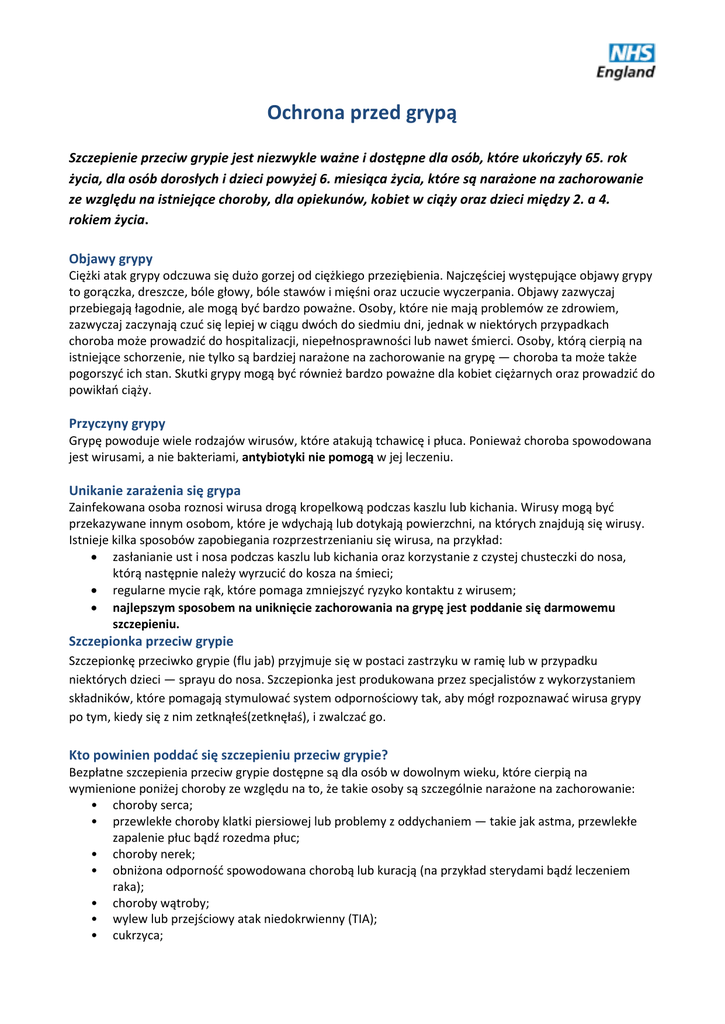 NHS England

Ochrona przed grypą

Szczepienie przeciw grypie jest niezwykle ważne i dostępne dla osób, które ukończyły 65. rok życia, dla osób dorosłych i dzieci powyżej 6. miesiąca życia, które są narażone na zachorowanie ze względu na istniejące choroby, dla opiekunów, kobiet w ciąży oraz dzieci między 2. a 4. rokiem życia.

Objawy grypy
Ciężki atak grypy odczuwa się dużo gorzej od ciężkiego przeziębienia. Najczęściej występujące objawy grypy to gorączka, dreszcze, bóle głowy, bóle stawów i mięśni oraz uczucie wyczerpania. Objawy zazwyczaj przebiegają łagodnie, ale mogą być bardzo poważne. Osoby, które nie mają problemów ze zdrowiem, zazwyczaj zaczynają czuć się lepiej w ciągu dwóch do siedmiu dni, jednak w niektórych przypadkach choroba może prowadzić do hospitalizacji, niepełnosprawności lub nawet śmierci. Osoby, którą cierpią na istniejące schorzenie, nie tylko są bardziej narażone na zachorowanie na grypę — choroba ta może także pogorszyć ich stan. Skutki grypy mogą być również bardzo poważne dla kobiet ciężarnych oraz prowadzić do powikłań ciąży.

Przyczyny grypy
Grypę powoduje wiele rodzajów wirusów, które atakują tchawicę i płuca. Ponieważ choroba spowodowana jest wirusami, a nie bakteriami, antybiotyki nie pomogą w jej leczeniu.

Unikanie zarażenia się grypa
Zainfekowana osoba roznosi wirusa drogą kropelkową podczas kaszlu lub kichania. Wirusy mogą być przekazywane innym osobom, które je wdychają lub dotykają powierzchni, na których znajdują się wirusy. Istnieje kilka sposobów zapobiegania rozprzestrzenianiu się wirusa, na przykład:
• zasłanianie ust i nosa podczas kaszlu lub kichania oraz korzystanie z czystej chusteczki do nosa, którą następnie należy wyrzucić do kosza na śmieci;
• regularne mycie rąk, które pomaga zmniejszyć ryzyko kontaktu z wirusem;
• najlepszym sposobem na uniknięcie zachorowania na grypę jest poddanie się darmowemu szczepieniu.

Szczepionka przeciw grypie
Szczepionkę przeciwko grypie (flu jab) przyjmuje się w postaci zastrzyku w ramię lub w przypadku niektórych dzieci — sprayu do nosa. Szczepionka jest produkowana przez specjalistów z wykorzystaniem składników, które pomagają stymulować system odpornościowy tak, aby mógł rozpoznawać wirusa grypy po tym, kiedy się z nim zetknąłeś(zetknęłaś), i zwalczać go.

Kto powinien poddać się szczepieniu przeciw grypie?
Bezpłatne szczepienia przeciw grypie dostępne są dla osób w dowolnym wieku, które cierpią na wymienione poniżej choroby ze względu na to, że takie osoby są szczególnie narażone na zachorowanie:
• choroby serca;
• przewlekłe choroby klatki piersiowej lub problemy z oddychaniem — takie jak astma, przewlekłe zapalenie płuc bądź rozedma płuc;
• choroby nerek;
• obniżona odporność spowodowana chorobą lub kuracją (na przykład sterydami bądź leczeniem raka);
• choroby wątroby;
• wylew lub przejściowy atak niedokrwienny (TIA);
• cukrzyca;